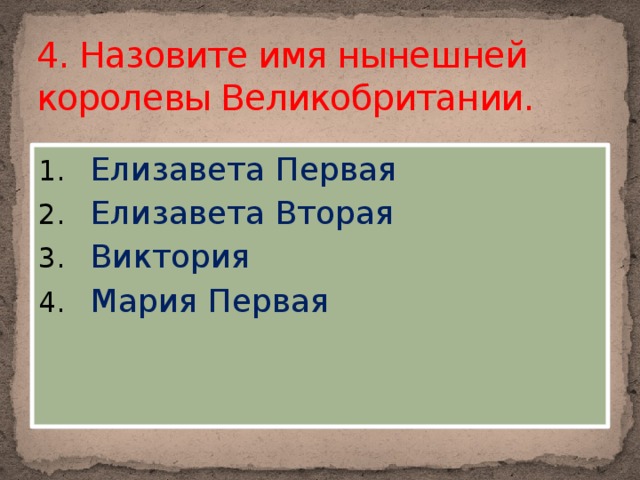 4. Назовите имя нынешней королевы Великобритании.

1. Елизавета Первая
2. Елизавета Вторая
3. Виктория
4. Мария Первая